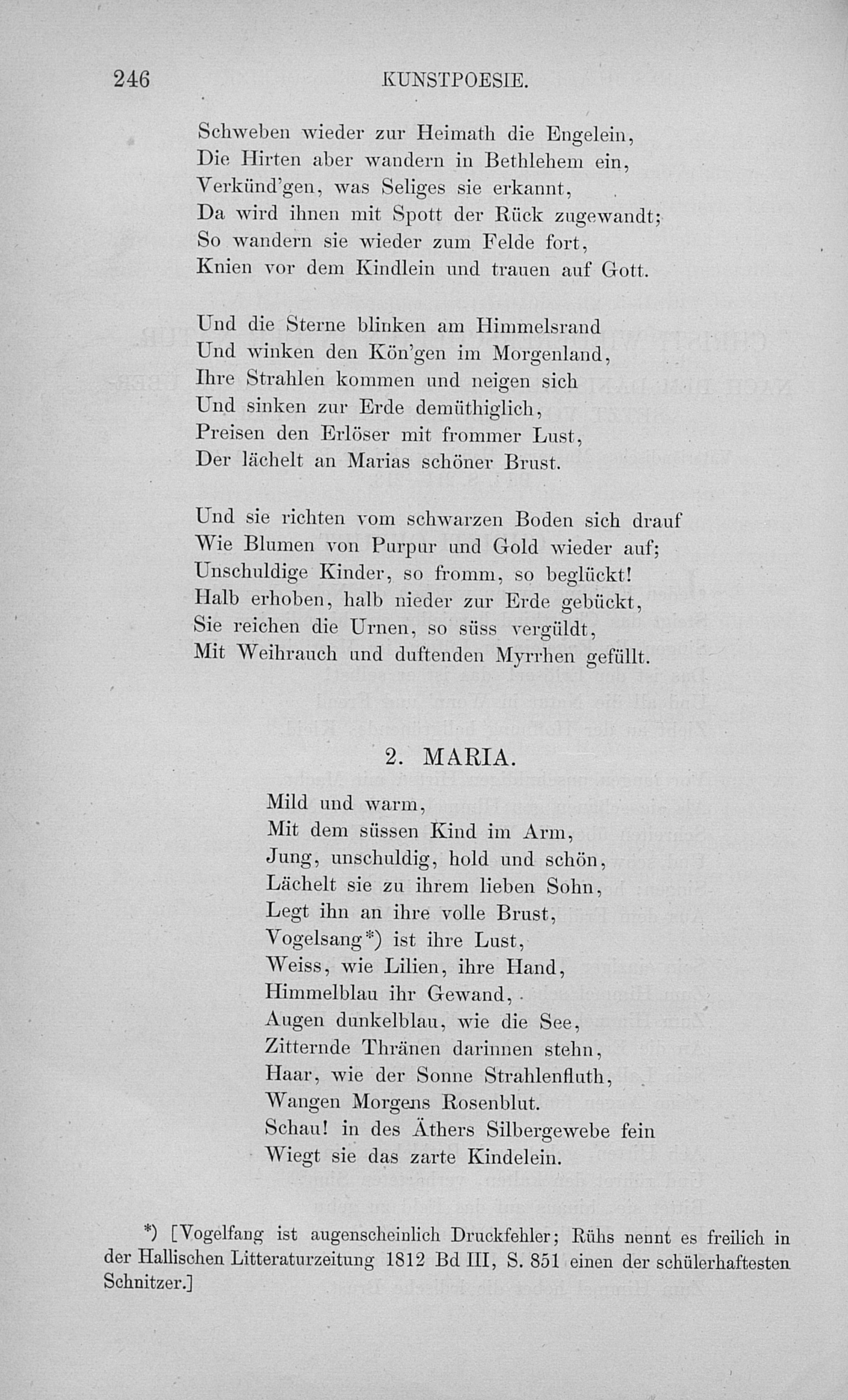 246 KUNSTPOESIE.

Schweben wieder zur Heimath die Engelein,
Die Hirten aber wandern in Bethlehem ein,
Verkünd'gen, was Seliges sie erkannt,
Da wird ihnen mit Spott der Rück zugewandt;
So wandern sie wieder zum Felde fort,
Knien vor dem Kindlein und trauen auf Gott.

Und die Sterne blinken am Himmelsrand
Und winken den Kön'gen im Morgenland,
Ihre Strahlen kommen und neigen sich
Und sinken zur Erde demüthiglich,
Preisen den Erlöser mit frommer Lust,
Der lächelt an Marias schöner Brust.

Und sie richten vom schwarzen Boden sich drauf
Wie Blumen von Purpur und Gold wieder auf;
Unschuldige Kinder, so fromm, so beglückt!
Halb erhoben, halb nieder zur Erde gebückt,
Sie reichen die Urnen, so süss vergüldt,
Mit Weihrauch und duftenden Myrrhen gefüllt.

2. MARIA.

Mild und warm,
Mit dem süssen Kind im Arm,
Jung, unschuldig, hold und schön,
Lächelt sie zu ihrem lieben Sohn,
Legt ihn an ihre volle Brust,
Vogelsang*) ist ihre Lust,
Weiss, wie Lilien, ihre Hand,
Himmelblau ihr Gewand,
Augen dunkelblau, wie die See,
Zitternde Thränen darinnen stehn,
Haar, wie der Sonne Strahlenfluth,
Wangen Morgens Rosenblut.
Schau! in des Äthers Silbergewebe fein
Wiegt sie das zarte Kindelein.

*) [Vogelfang ist augenscheinlich Druckfehler; Rühs nennt es freilich in der Hallischen Litteraturzeitung 1812 Bd III, S. 851 einen der schülerhaftesten Schnitzer.]